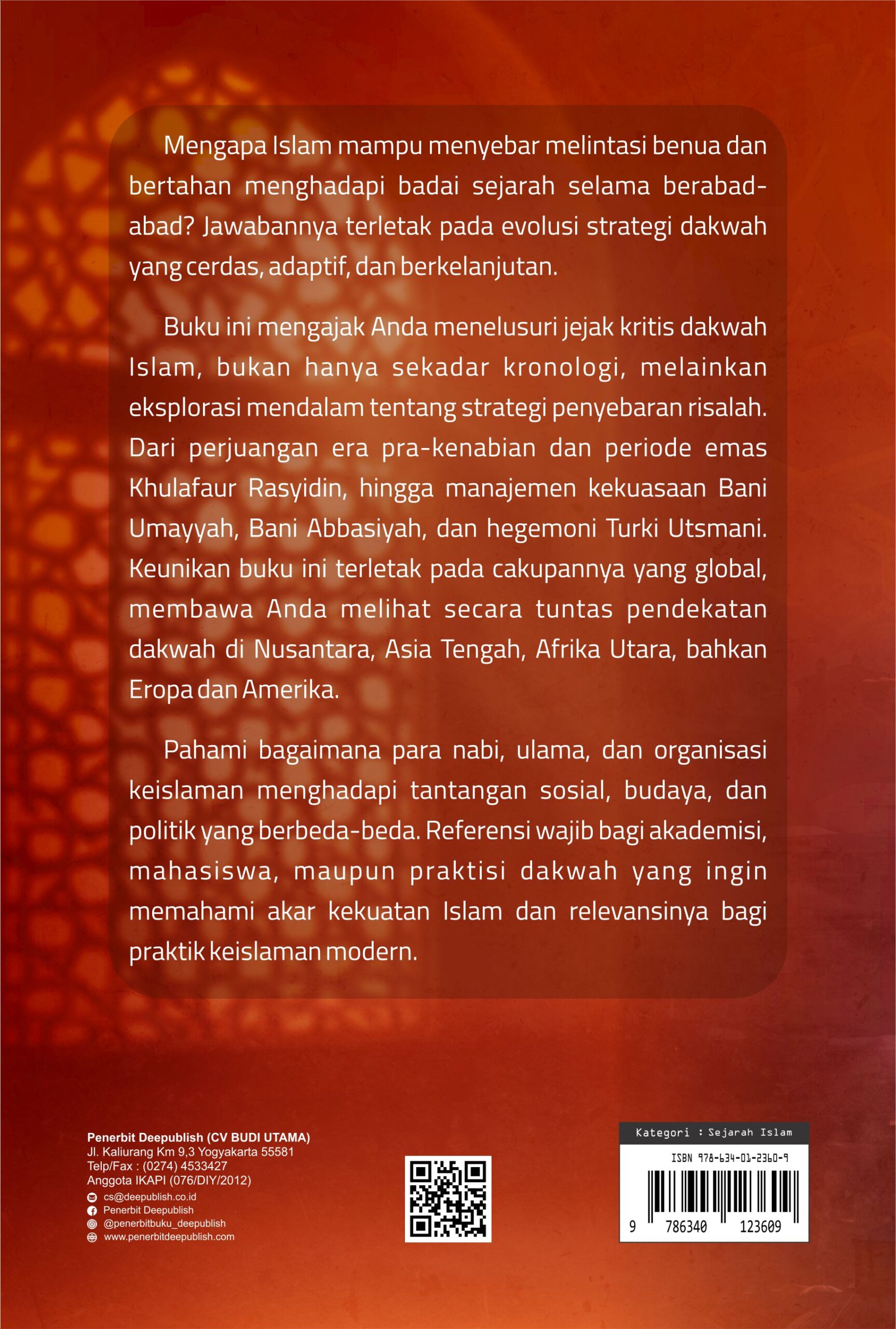 Mengapa Islam mampu menyebar melintasi benua dan bertahan menghadapi badai sejarah selama berabad-abad? Jawabannya terletak pada evolusi strategi dakwah yang cerdas, adaptif, dan berkelanjutan.

Buku ini mengajak Anda menelusuri jejak kritis dakwah Islam, bukan hanya sekadar kronologi, melainkan eksplorasi mendalam tentang strategi penyebaran risalah. Dari perjuangan era pra-kenabian dan periode emas Khulafaur Rasyidin, hingga manajemen kekuasaan Bani Umayyah, Bani Abbasiyah, dan hegemoni Turki Utsmani. Keunikan buku ini terletak pada cakupannya yang global, membawa Anda melihat secara tuntas pendekatan dakwah di Nusantara, Asia Tengah, Afrika Utara, bahkan Eropa dan Amerika.

Pahami bagaimana para nabi, ulama, dan organisasi keislaman menghadapi tantangan sosial, budaya, dan politik yang berbeda-beda. Referensi wajib bagi akademisi, mahasiswa, maupun praktisi dakwah yang ingin memahami akar kekuatan Islam dan relevansinya bagi praktik keislaman modern.

Penerbit Deepublish (CV BUDI UTAMA)
Jl. Kaliurang Km 9,3 Yogyakarta 55581
Telp/Fax : (0274) 4533427
Anggota IKAPI (076/DIY/2012)
cs@deepublish.co.id
Penerbit Deepublish
@penerbitbuku_deepublish
www.penerbitdeepublish.com

Kategori : Sejarah Islam
ISBN 978-634-01-2360-9
9 786340 123609